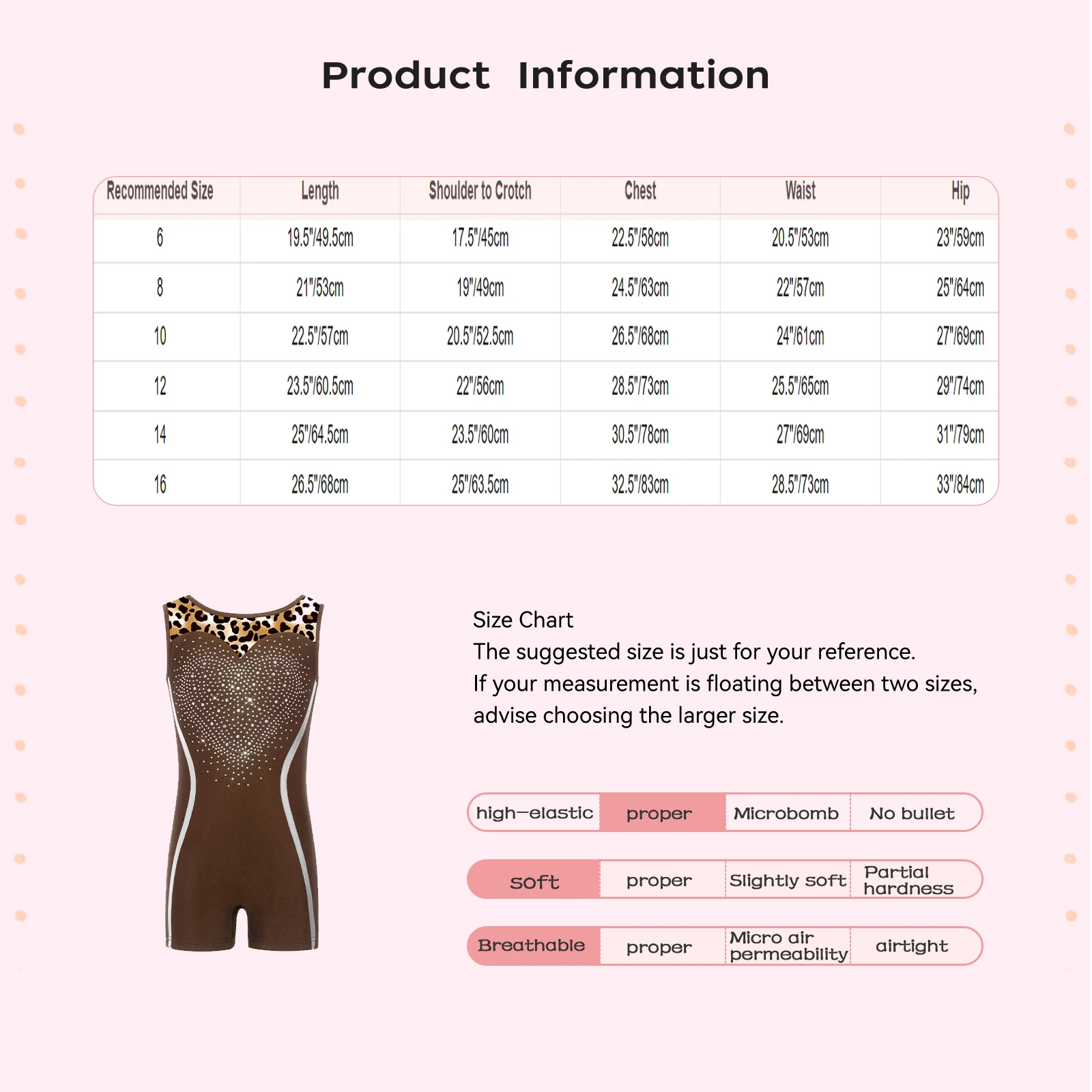 Product Information

| Recommended Size | Length | Shoulder to Crotch | Chest | Waist | Hip |
|---|---|---|---|---|---|
| 6 | 19.5"/49.5cm | 17.5"/45cm | 22.5"/58cm | 20.5"/53cm | 23"/59cm |
| 8 | 21"/53cm | 19"/49cm | 24.5"/63cm | 22"/57cm | 25"/64cm |
| 10 | 22.5"/57cm | 20.5"/52.5cm | 26.5"/68cm | 24"/61cm | 27"/69cm |
| 12 | 23.5"/60.5cm | 22"/56cm | 28.5"/73cm | 25.5"/65cm | 29"/74cm |
| 14 | 25"/64.5cm | 23.5"/60cm | 30.5"/78cm | 27"/69cm | 31"/79cm |
| 16 | 26.5"/68cm | 25"/63.5cm | 32.5"/83cm | 28.5"/73cm | 33"/84cm |

Size Chart
The suggested size is just for your reference.
If your measurement is floating between two sizes, advise choosing the larger size.

high-elastic proper Microbomb No bullet

soft proper Slightly soft Partial hardness

Breathable proper Micro air permeability airtight